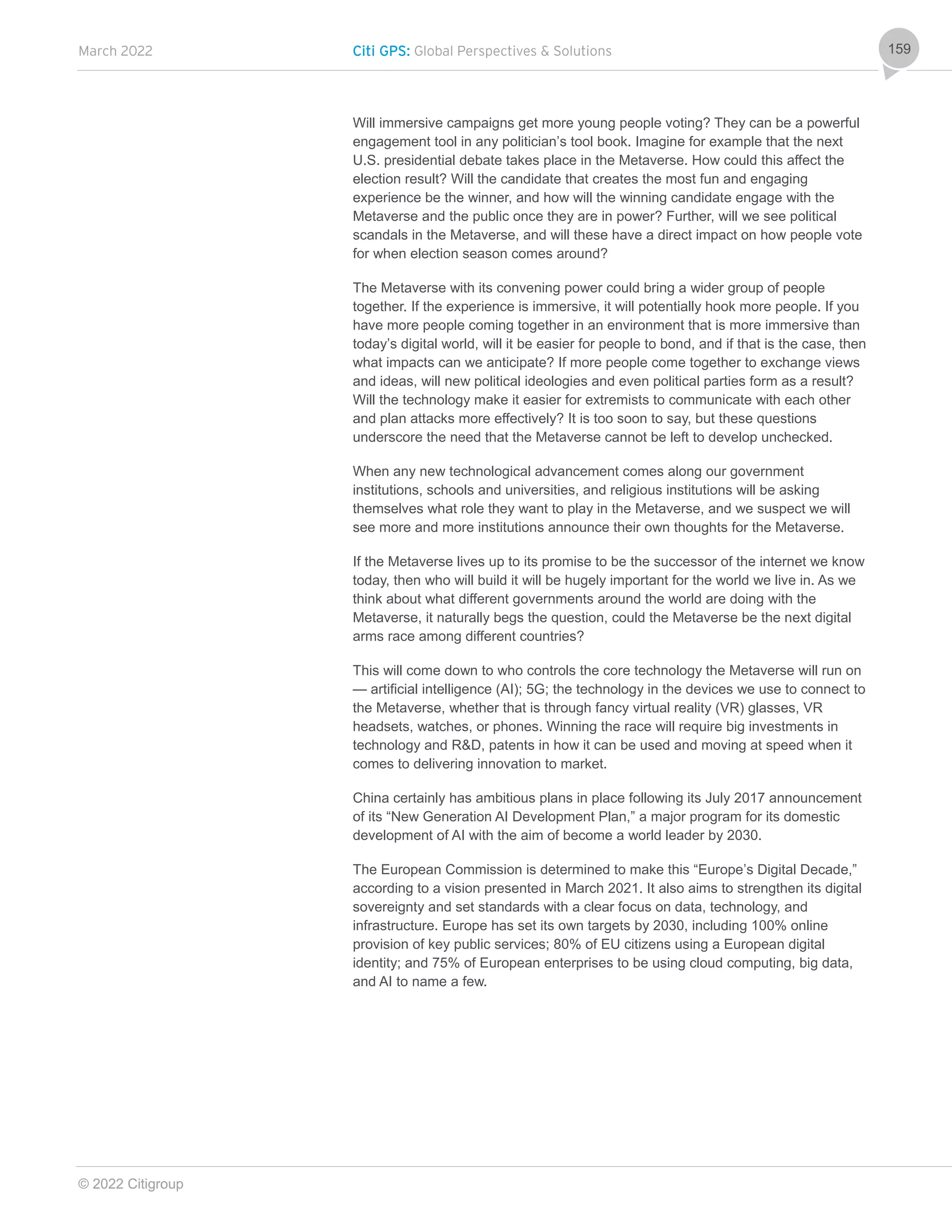 March 2022 Citi GPS: Global Perspectives & Solutions 159

Will immersive campaigns get more young people voting? They can be a powerful engagement tool in any politician's tool book. Imagine for example that the next U.S. presidential debate takes place in the Metaverse. How could this affect the election result? Will the candidate that creates the most fun and engaging experience be the winner, and how will the winning candidate engage with the Metaverse and the public once they are in power? Further, will we see political scandals in the Metaverse, and will these have a direct impact on how people vote for when election season comes around?

The Metaverse with its convening power could bring a wider group of people together. If the experience is immersive, it will potentially hook more people. If you have more people coming together in an environment that is more immersive than today's digital world, will it be easier for people to bond, and if that is the case, then what impacts can we anticipate? If more people come together to exchange views and ideas, will new political ideologies and even political parties form as a result? Will the technology make it easier for extremists to communicate with each other and plan attacks more effectively? It is too soon to say, but these questions underscore the need that the Metaverse cannot be left to develop unchecked.

When any new technological advancement comes along our government institutions, schools and universities, and religious institutions will be asking themselves what role they want to play in the Metaverse, and we suspect we will see more and more institutions announce their own thoughts for the Metaverse.

If the Metaverse lives up to its promise to be the successor of the internet we know today, then who will build it will be hugely important for the world we live in. As we think about what different governments around the world are doing with the Metaverse, it naturally begs the question, could the Metaverse be the next digital arms race among different countries?

This will come down to who controls the core technology the Metaverse will run on — artificial intelligence (AI); 5G; the technology in the devices we use to connect to the Metaverse, whether that is through fancy virtual reality (VR) glasses, VR headsets, watches, or phones. Winning the race will require big investments in technology and R&D, patents in how it can be used and moving at speed when it comes to delivering innovation to market.

China certainly has ambitious plans in place following its July 2017 announcement of its "New Generation AI Development Plan," a major program for its domestic development of AI with the aim of become a world leader by 2030.

The European Commission is determined to make this "Europe's Digital Decade," according to a vision presented in March 2021. It also aims to strengthen its digital sovereignty and set standards with a clear focus on data, technology, and infrastructure. Europe has set its own targets by 2030, including 100% online provision of key public services; 80% of EU citizens using a European digital identity; and 75% of European enterprises to be using cloud computing, big data, and AI to name a few.

© 2022 Citigroup